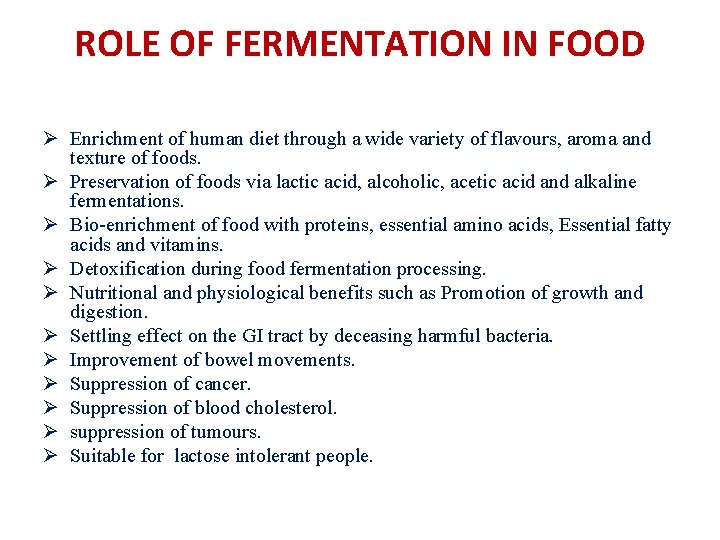 ROLE OF FERMENTATION IN FOOD

➢ Enrichment of human diet through a wide variety of flavours, aroma and texture of foods.
➢ Preservation of foods via lactic acid, alcoholic, acetic acid and alkaline fermentations.
➢ Bio-enrichment of food with proteins, essential amino acids, Essential fatty acids and vitamins.
➢ Detoxification during food fermentation processing.
➢ Nutritional and physiological benefits such as Promotion of growth and digestion.
➢ Settling effect on the GI tract by deceasing harmful bacteria.
➢ Improvement of bowel movements.
➢ Suppression of cancer.
➢ Suppression of blood cholesterol.
➢ suppression of tumours.
➢ Suitable for lactose intolerant people.